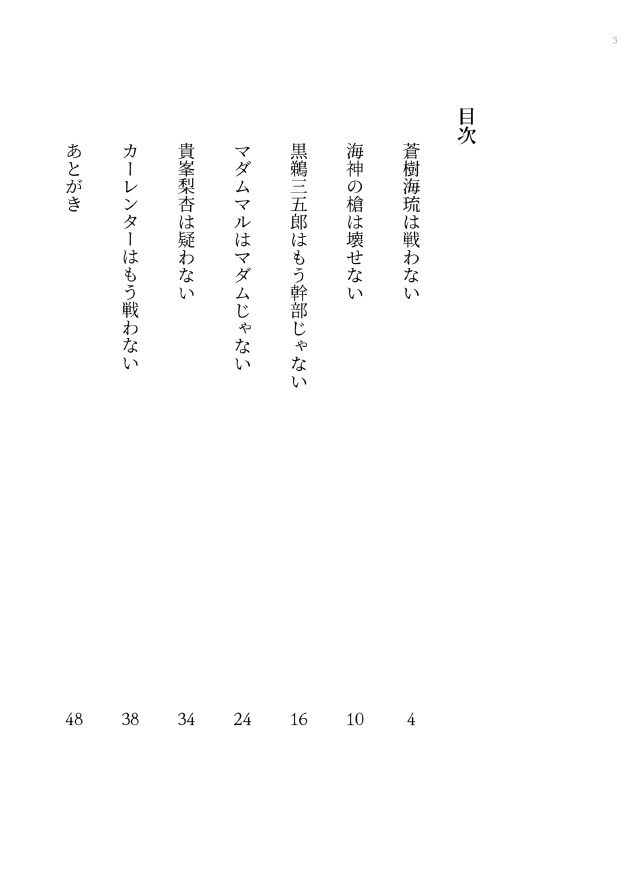 3

目次

蒼樹海琉は戦わない 4
海神の槍は壊せない 10
黒鵜三五郎はもう幹部じゃない 16
マダムマルはマダムじゃない 24
貴峯梨杏は疑わない 34
カーレンターはもう戦わない 38
あとがき 48